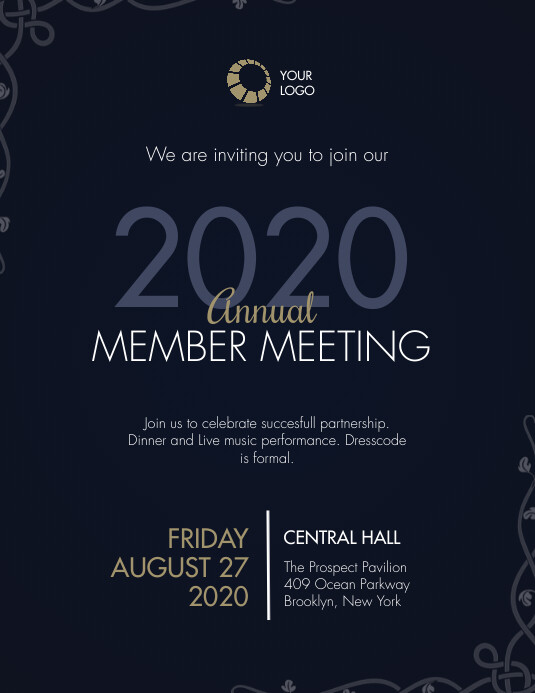 YOUR
LOGO

We are inviting you to join our

2020

Annual
MEMBER MEETING

Join us to celebrate succesfull partnership. Dinner and Live music performance. Dresscode is formal.

FRIDAY
AUGUST 27
2020

CENTRAL HALL

The Prospect Pavilion
409 Ocean Parkway
Brooklyn, New York